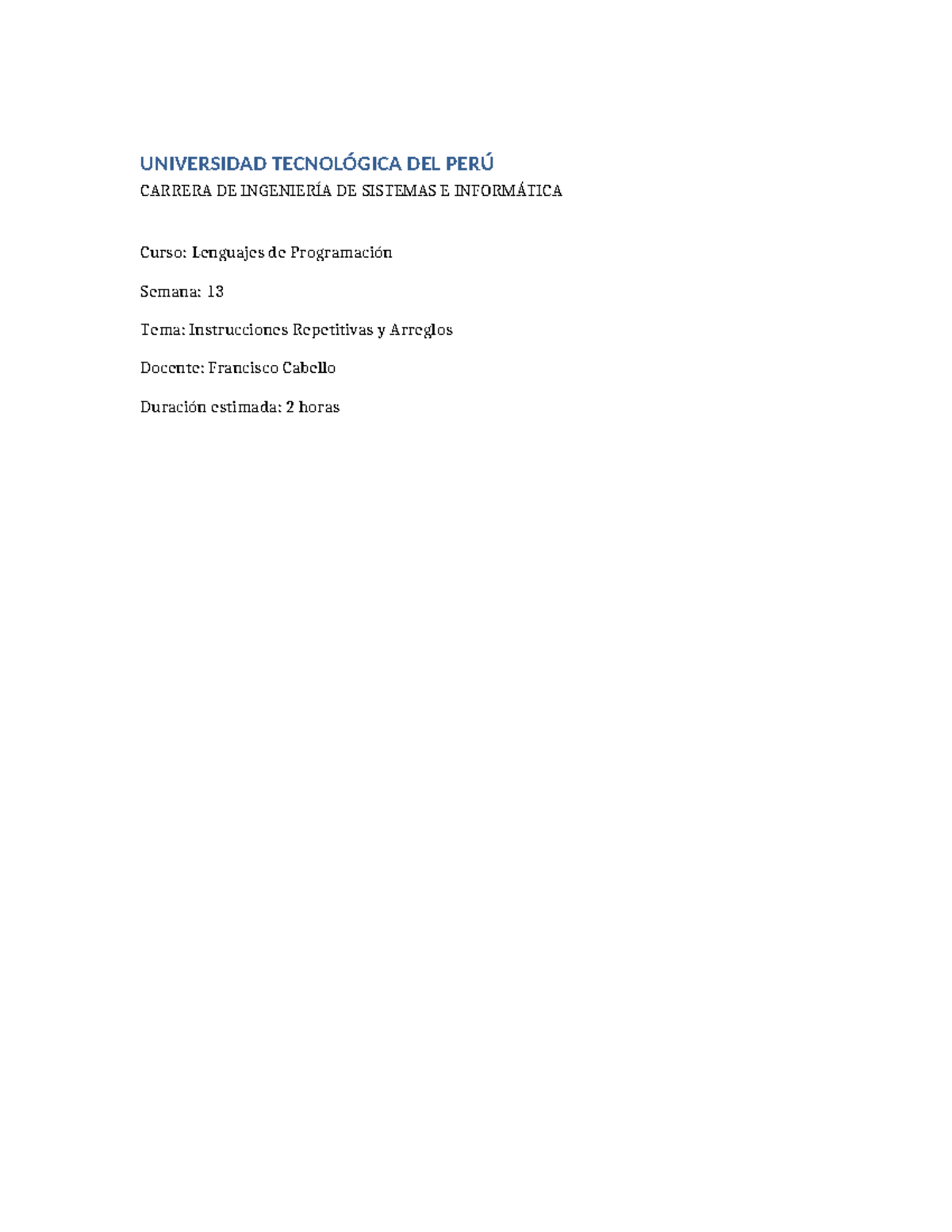 UNIVERSIDAD TECNOLÓGICA DEL PERÚ

CARRERA DE INGENIERÍA DE SISTEMAS E INFORMÁTICA

Curso: Lenguajes de Programación

Semana: 13

Tema: Instrucciones Repetitivas y Arreglos

Docente: Francisco Cabello

Duración estimada: 2 horas